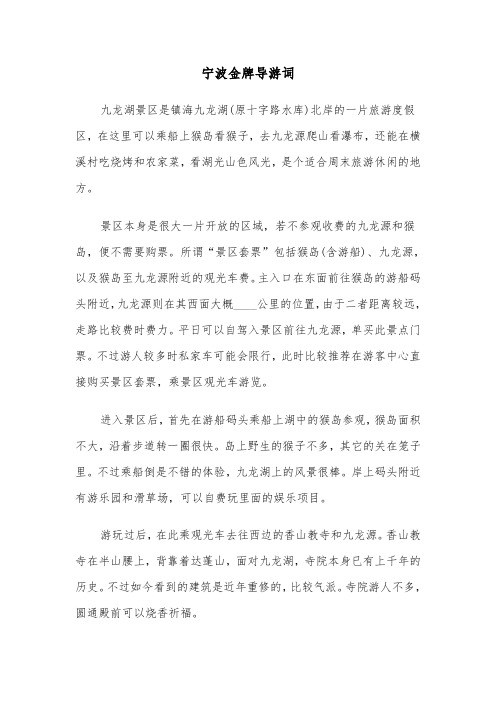 宁波金牌导游词

九龙湖景区是镇海九龙湖(原十字路水库)北岸的一片旅游度假区，在这里可以乘船上猴岛看猴子，去九龙源爬山看瀑布，还能在横溪村吃烧烤和农家菜，看湖光山色风光，是个适合周末旅游休闲的地方。

景区本身是很大一片开放的区域，若不参观收费的九龙源和猴岛，便不需要购票。所谓“景区套票”包括猴岛(含游船)、九龙源，以及猴岛至九龙源附近的观光车费。主入口在东面前往猴岛的游船码头附近，九龙源则在其西面大概____公里的位置，由于二者距离较远，走路比较费时费力。平日可以自驾入景区前往九龙源，单买此景点门票。不过游人较多时私家车可能会限行，此时比较推荐在游客中心直接购买景区套票，乘景区观光车游览。

进入景区后，首先在游船码头乘船上湖中的猴岛参观，猴岛面积不大，沿着步道转一圈很快。岛上野生的猴子不多，其它的关在笼子里。不过乘船倒是不错的体验，九龙湖上的风景很棒。岸上码头附近有游乐园和滑草场，可以自费玩里面的娱乐项目。

游玩过后，在此乘观光车去往西边的香山教寺和九龙源。香山教寺在半山腰上，背靠着达蓬山，面对九龙湖，寺院本身已有上千年的历史。不过如今看到的建筑是近年重修的，比较气派。寺院游人不多，圆通殿前可以烧香祈福。